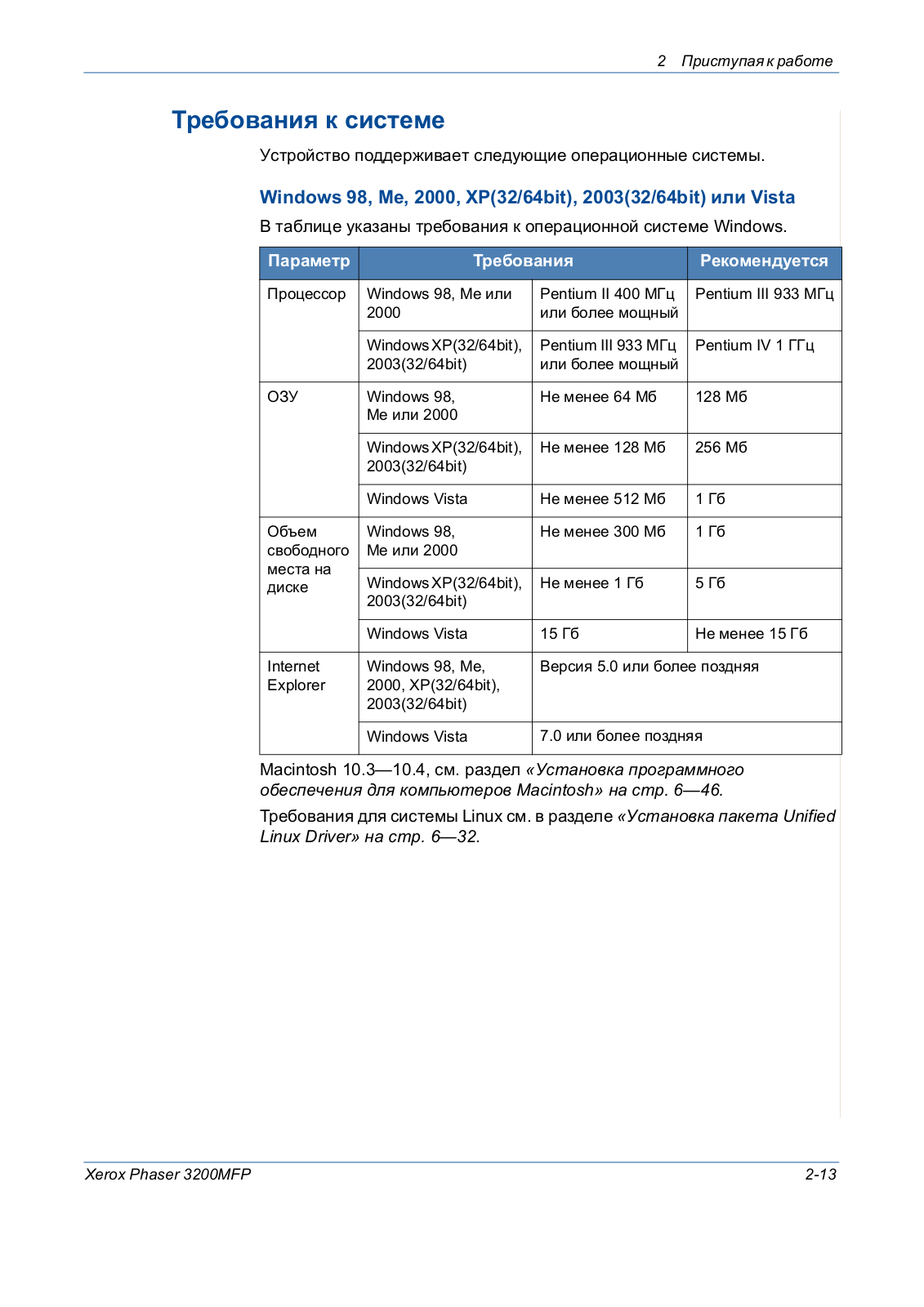 2 Приступая к работе

Требования к системе

Устройство поддерживает следующие операционные системы.

Windows 98, Me, 2000, XP(32/64bit), 2003(32/64bit) или Vista

В таблице указаны требования к операционной системе Windows.

| Параметр | Требования | | Рекомендуется |
|---|---|---|---|
| Процессор | Windows 98, Me или 2000 | Pentium II 400 МГц или более мощный | Pentium III 933 МГц |
| | Windows XP(32/64bit), 2003(32/64bit) | Pentium III 933 МГц или более мощный | Pentium IV 1 ГГц |
| ОЗУ | Windows 98, Me или 2000 | Не менее 64 Мб | 128 Мб |
| | Windows XP(32/64bit), 2003(32/64bit) | Не менее 128 Мб | 256 Мб |
| | Windows Vista | Не менее 512 Мб | 1 Гб |
| Объем свободного места на диске | Windows 98, Me или 2000 | Не менее 300 Мб | 1 Гб |
| | Windows XP(32/64bit), 2003(32/64bit) | Не менее 1 Гб | 5 Гб |
| | Windows Vista | 15 Гб | Не менее 15 Гб |
| Internet Explorer | Windows 98, Me, 2000, XP(32/64bit), 2003(32/64bit) | Версия 5.0 или более поздняя | |
| | Windows Vista | 7.0 или более поздняя | |

Macintosh 10.3—10.4, см. раздел «Установка программного обеспечения для компьютеров Macintosh» на стр. 6—46.

Требования для системы Linux см. в разделе «Установка пакета Unified Linux Driver» на стр. 6—32.

Xerox Phaser 3200MFP
2-13